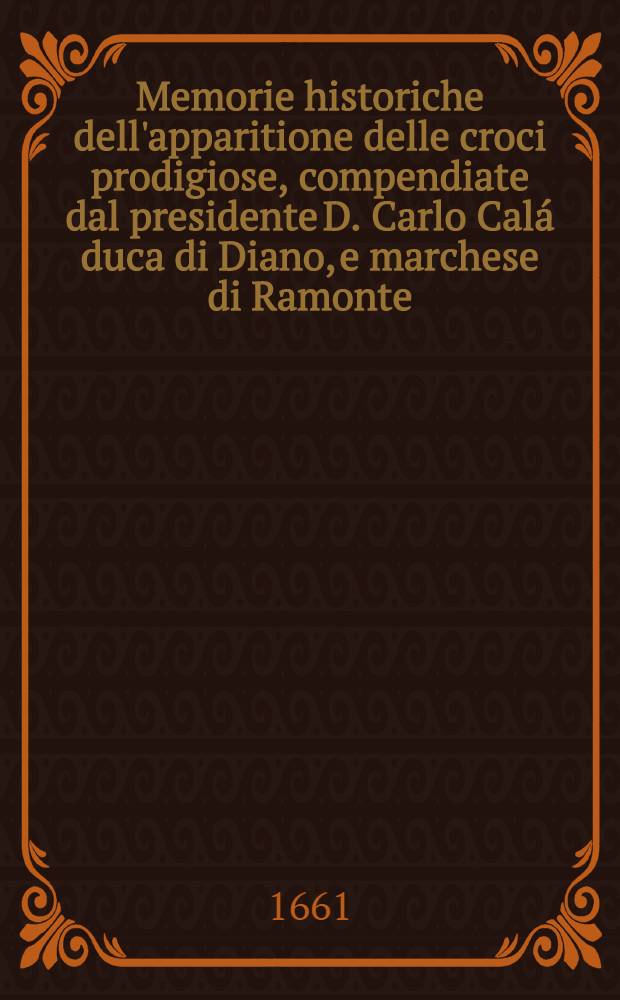 Memorie historiche dell'apparitione delle croci prodigiose, compendiate dal presidente D. Carlo Calá duca di Diano, e marchese di Ramonte

1661